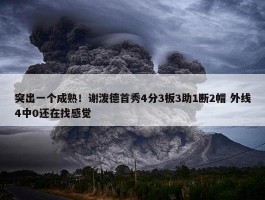 突出一个成熟！谢泼德首秀4分3板3助1断2帽 外线4中0还在找感觉